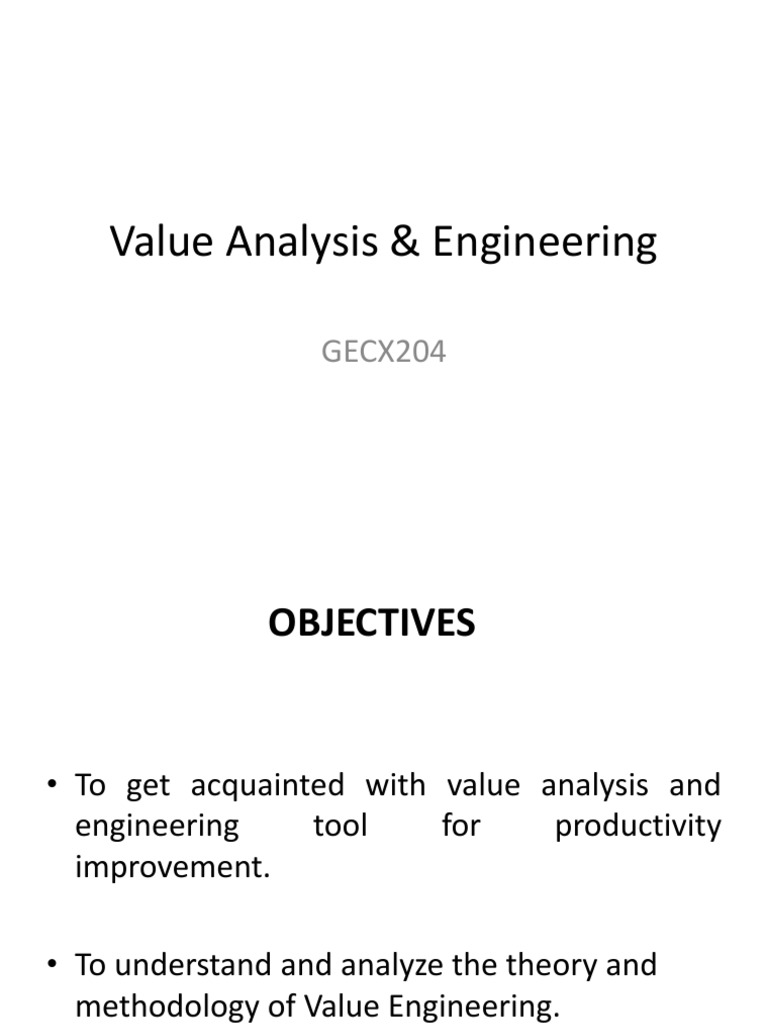 Value Analysis & Engineering

GECX204

OBJECTIVES

• To get acquainted with value analysis and engineering tool for productivity improvement.

• To understand and analyze the theory and methodology of Value Engineering.